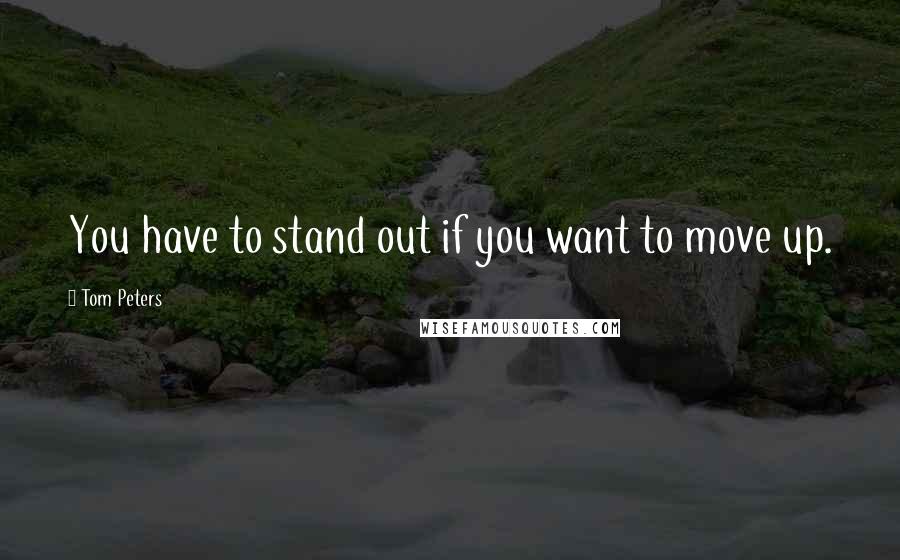 You have to stand out if you want to move up.

Tom Peters

WISEFAMOUSQUOTES.COM